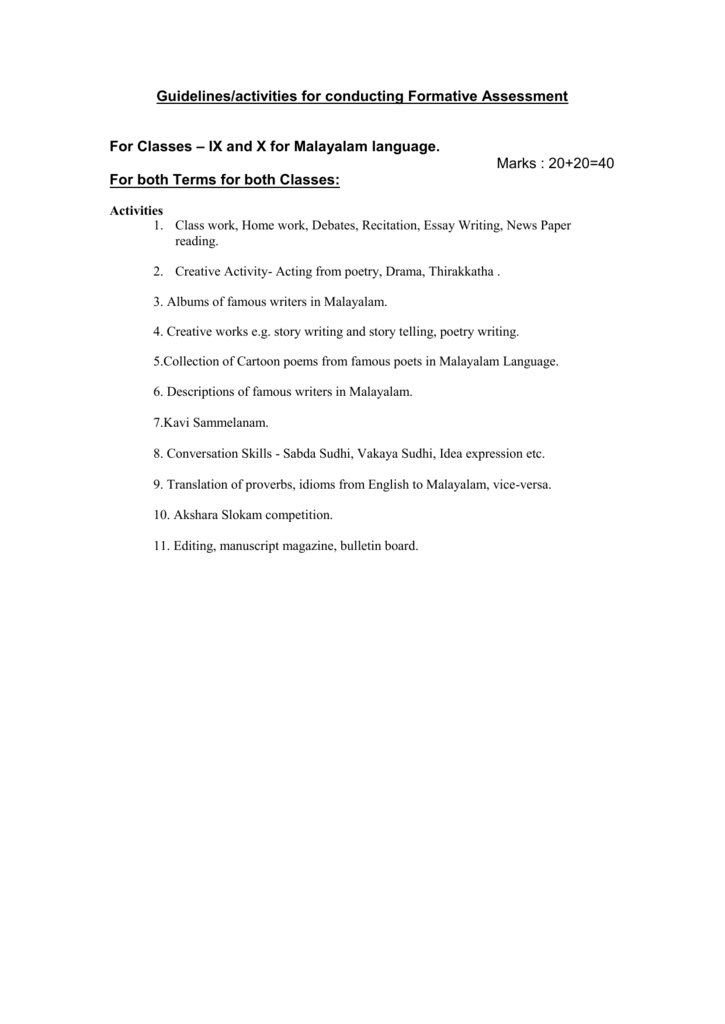 Guidelines/activities for conducting Formative Assessment

For Classes – IX and X for Malayalam language.

Marks : 20+20=40

For both Terms for both Classes:

Activities

1. Class work, Home work, Debates, Recitation, Essay Writing, News Paper reading.

2. Creative Activity- Acting from poetry, Drama, Thirakkatha .

3. Albums of famous writers in Malayalam.

4. Creative works e.g. story writing and story telling, poetry writing.

5.Collection of Cartoon poems from famous poets in Malayalam Language.

6. Descriptions of famous writers in Malayalam.

7.Kavi Sammelanam.

8. Conversation Skills - Sabda Sudhi, Vakaya Sudhi, Idea expression etc.

9. Translation of proverbs, idioms from English to Malayalam, vice-versa.

10. Akshara Slokam competition.

11. Editing, manuscript magazine, bulletin board.